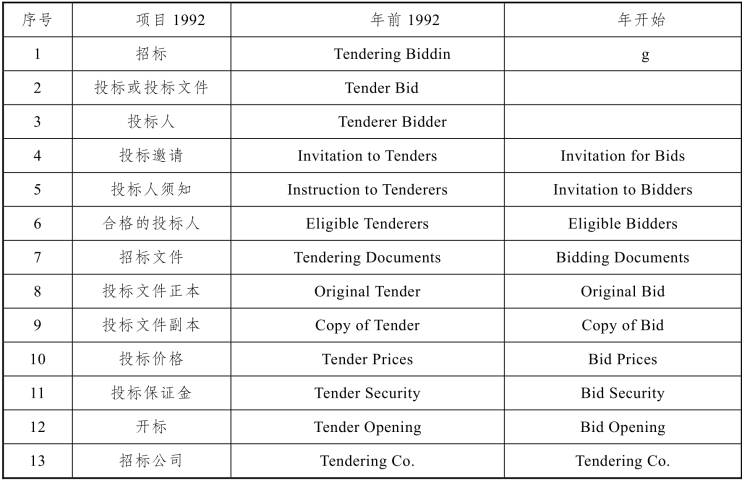 | 序号 | 项目 1992 | 年前 1992 | 年开始 |
|---|---|---|---|
| 1 | 招标 | Tendering Biddin | g |
| 2 | 投标或投标文件 | Tender Bid | |
| 3 | 投标人 | Tenderer Bidder | |
| 4 | 投标邀请 | Invitation to Tenders | Invitation for Bids |
| 5 | 投标人须知 | Instruction to Tenderers | Invitation to Bidders |
| 6 | 合格的投标人 | Eligible Tenderers | Eligible Bidders |
| 7 | 招标文件 | Tendering Documents | Bidding Documents |
| 8 | 投标文件正本 | Original Tender | Original Bid |
| 9 | 投标文件副本 | Copy of Tender | Copy of Bid |
| 10 | 投标价格 | Tender Prices | Bid Prices |
| 11 | 投标保证金 | Tender Security | Bid Security |
| 12 | 开标 | Tender Opening | Bid Opening |
| 13 | 招标公司 | Tendering Co. | Tendering Co. |